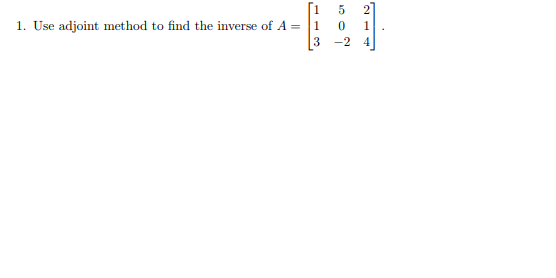 1. Use adjoint method to find the inverse of $A = \begin{bmatrix} 1 & 5 & 2 \\ 1 & 0 & 1 \\ 3 & -2 & 4 \end{bmatrix}$.